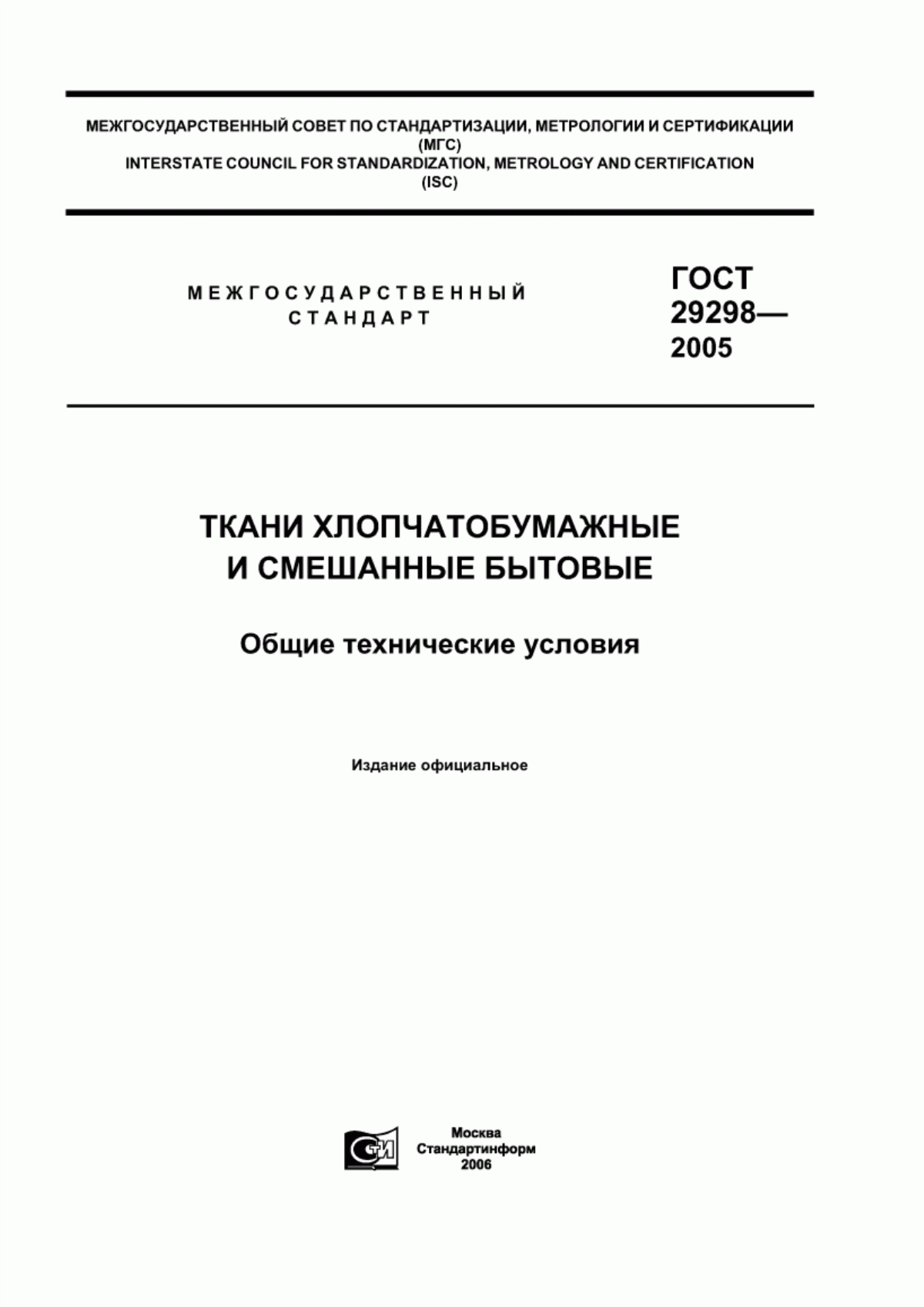 МЕЖГОСУДАРСТВЕННЫЙ СОВЕТ ПО СТАНДАРТИЗАЦИИ, МЕТРОЛОГИИ И СЕРТИФИКАЦИИ
(МГС)
INTERSTATE COUNCIL FOR STANDARDIZATION, METROLOGY AND CERTIFICATION
(ISC)

МЕЖГОСУДАРСТВЕННЫЙ
СТАНДАРТ

ГОСТ
29298—
2005

ТКАНИ ХЛОПЧАТОБУМАЖНЫЕ
И СМЕШАННЫЕ БЫТОВЫЕ

Общие технические условия

Издание официальное

СТИ

Москва
Стандартинформ
2006